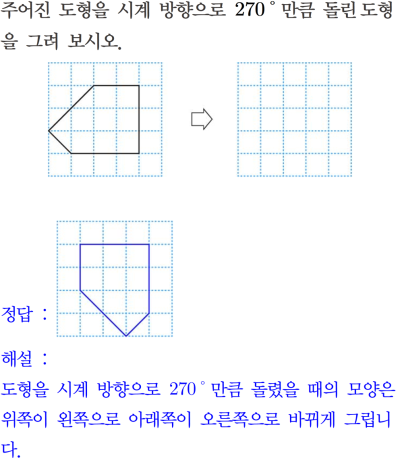 주어진 도형을 시계 방향으로 270° 만큼 돌린 도형을 그려 보시오.

정답 :

해설 :

도형을 시계 방향으로 270° 만큼 돌렸을 때의 모양은 위쪽이 왼쪽으로 아래쪽이 오른쪽으로 바뀌게 그립니다.